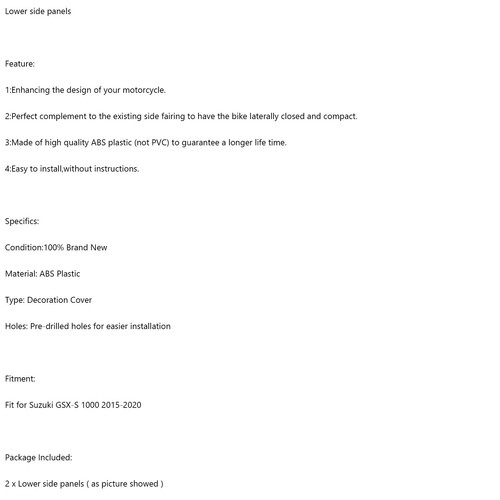 Lower side panels

Feature:

1:Enhancing the design of your motorcycle.

2:Perfect complement to the existing side fairing to have the bike laterally closed and compact.

3:Made of high quality ABS plastic (not PVC) to guarantee a longer life time.

4:Easy to install,without instructions.

Specifics:

Condition:100% Brand New

Material: ABS Plastic

Type: Decoration Cover

Holes: Pre-drilled holes for easier installation

Fitment:

Fit for Suzuki GSX-S 1000 2015-2020

Package Included:

2 x Lower side panels ( as picture showed )